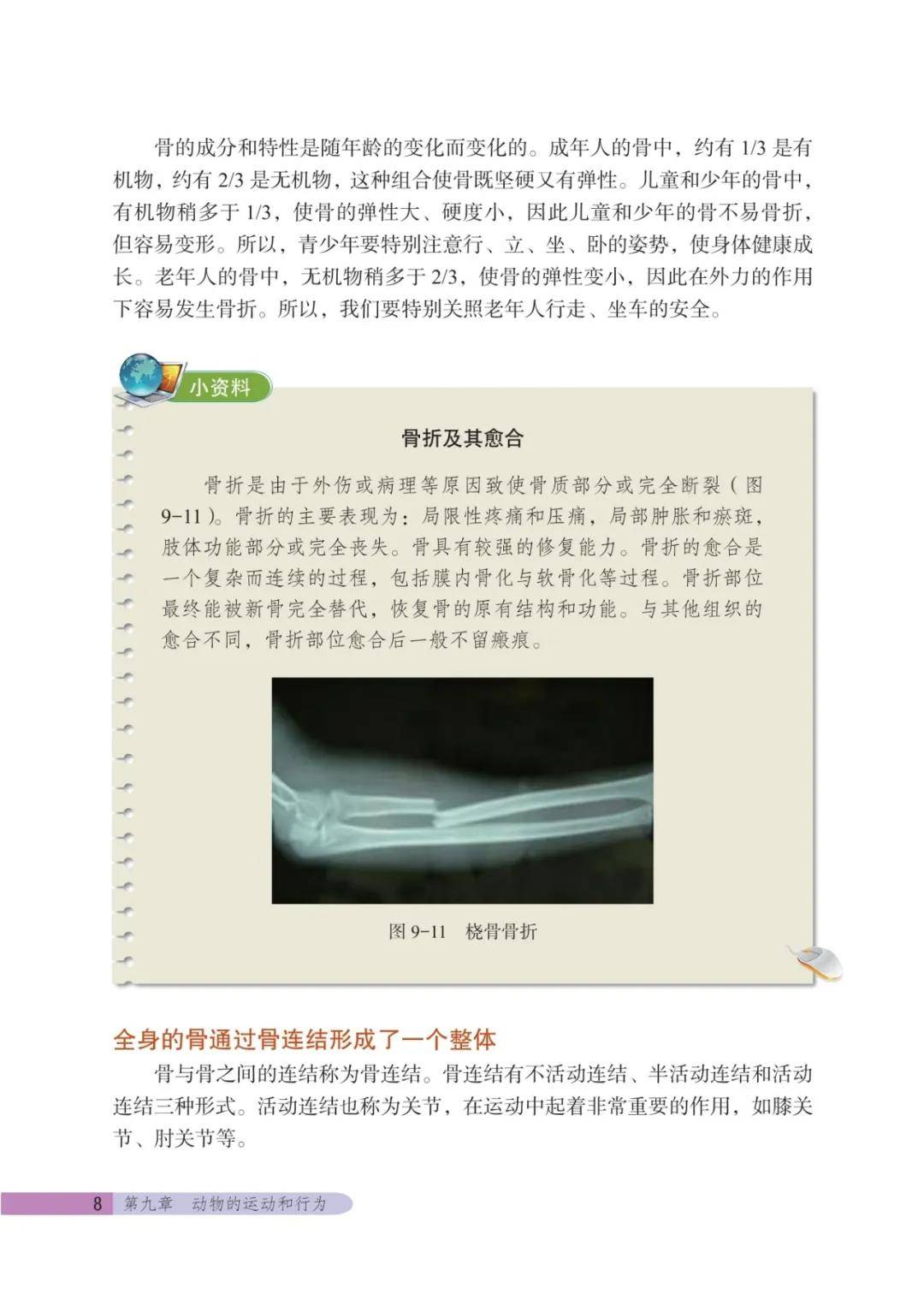 骨的成分和特性是随年龄的变化而变化的。成年人的骨中，约有 1/3 是有机物，约有 2/3 是无机物，这种组合使骨既坚硬又有弹性。儿童和少年的骨中，有机物稍多于 1/3，使骨的弹性大、硬度小，因此儿童和少年的骨不易骨折，但容易变形。所以，青少年要特别注意行、立、坐、卧的姿势，使身体健康成长。老年人的骨中，无机物稍多于 2/3，使骨的弹性变小，因此在外力的作用下容易发生骨折。所以，我们要特别关照老年人行走、坐车的安全。

小资料

骨折及其愈合

骨折是由于外伤或病理等原因致使骨质部分或完全断裂（图 9-11）。骨折的主要表现为：局限性疼痛和压痛，局部肿胀和瘀斑，肢体功能部分或完全丧失。骨具有较强的修复能力。骨折的愈合是一个复杂而连续的过程，包括膜内骨化与软骨化等过程。骨折部位最终能被新骨完全替代，恢复骨的原有结构和功能。与其他组织的愈合不同，骨折部位愈合后一般不留瘢痕。

图 9-11　桡骨骨折

全身的骨通过骨连结形成了一个整体

骨与骨之间的连结称为骨连结。骨连结有不活动连结、半活动连结和活动连结三种形式。活动连结也称为关节，在运动中起着非常重要的作用，如膝关节、肘关节等。

8　第九章　动物的运动和行为